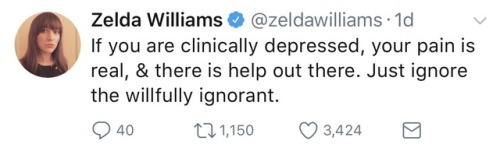 Zelda Williams @zeldawilliams · 1d
If you are clinically depressed, your pain is real, & there is help out there. Just ignore the willfully ignorant.

40 1,150 3,424